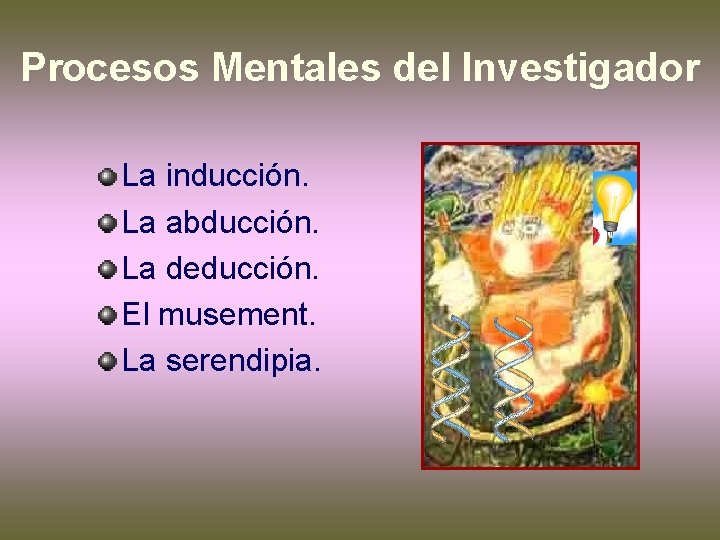 Procesos Mentales del Investigador

La inducción.
La abducción.
La deducción.
El musement.
La serendipia.